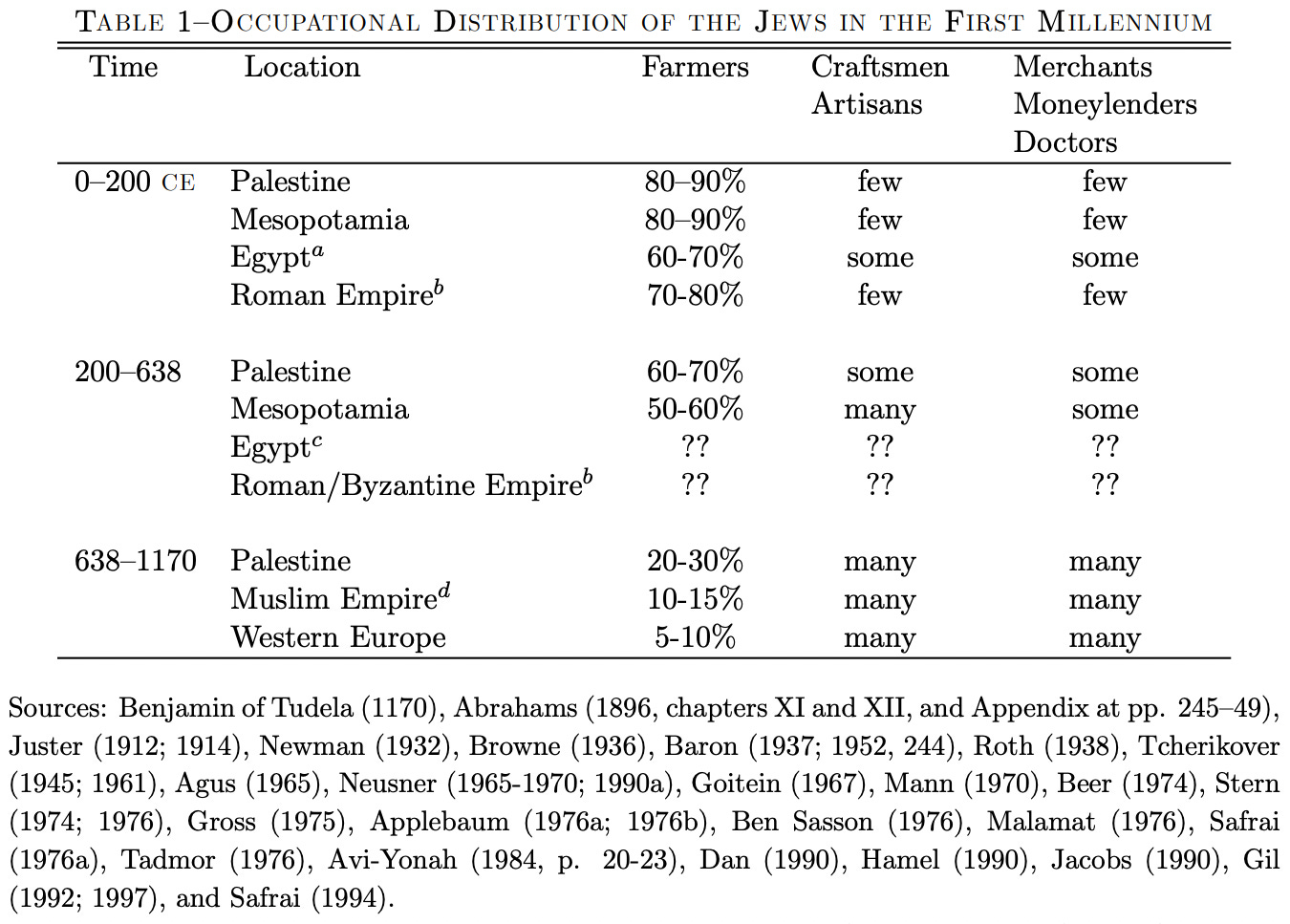 TABLE 1–OCCUPATIONAL DISTRIBUTION OF THE JEWS IN THE FIRST MILLENNIUM

| Time | Location | Farmers | Craftsmen Artisans | Merchants Moneylenders Doctors |
|---|---|---|---|---|
| 0–200 CE | Palestine | 80–90% | few | few |
| | Mesopotamia | 80–90% | few | few |
| | Egypt$^a$ | 60-70% | some | some |
| | Roman Empire$^b$ | 70-80% | few | few |
| 200–638 | Palestine | 60-70% | some | some |
| | Mesopotamia | 50-60% | many | some |
| | Egypt$^c$ | ?? | ?? | ?? |
| | Roman/Byzantine Empire$^b$ | ?? | ?? | ?? |
| 638–1170 | Palestine | 20-30% | many | many |
| | Muslim Empire$^d$ | 10-15% | many | many |
| | Western Europe | 5-10% | many | many |

Sources: Benjamin of Tudela (1170), Abrahams (1896, chapters XI and XII, and Appendix at pp. 245–49), Juster (1912; 1914), Newman (1932), Browne (1936), Baron (1937; 1952, 244), Roth (1938), Tcherikover (1945; 1961), Agus (1965), Neusner (1965-1970; 1990a), Goitein (1967), Mann (1970), Beer (1974), Stern (1974; 1976), Gross (1975), Applebaum (1976a; 1976b), Ben Sasson (1976), Malamat (1976), Safrai (1976a), Tadmor (1976), Avi-Yonah (1984, p. 20-23), Dan (1990), Hamel (1990), Jacobs (1990), Gil (1992; 1997), and Safrai (1994).